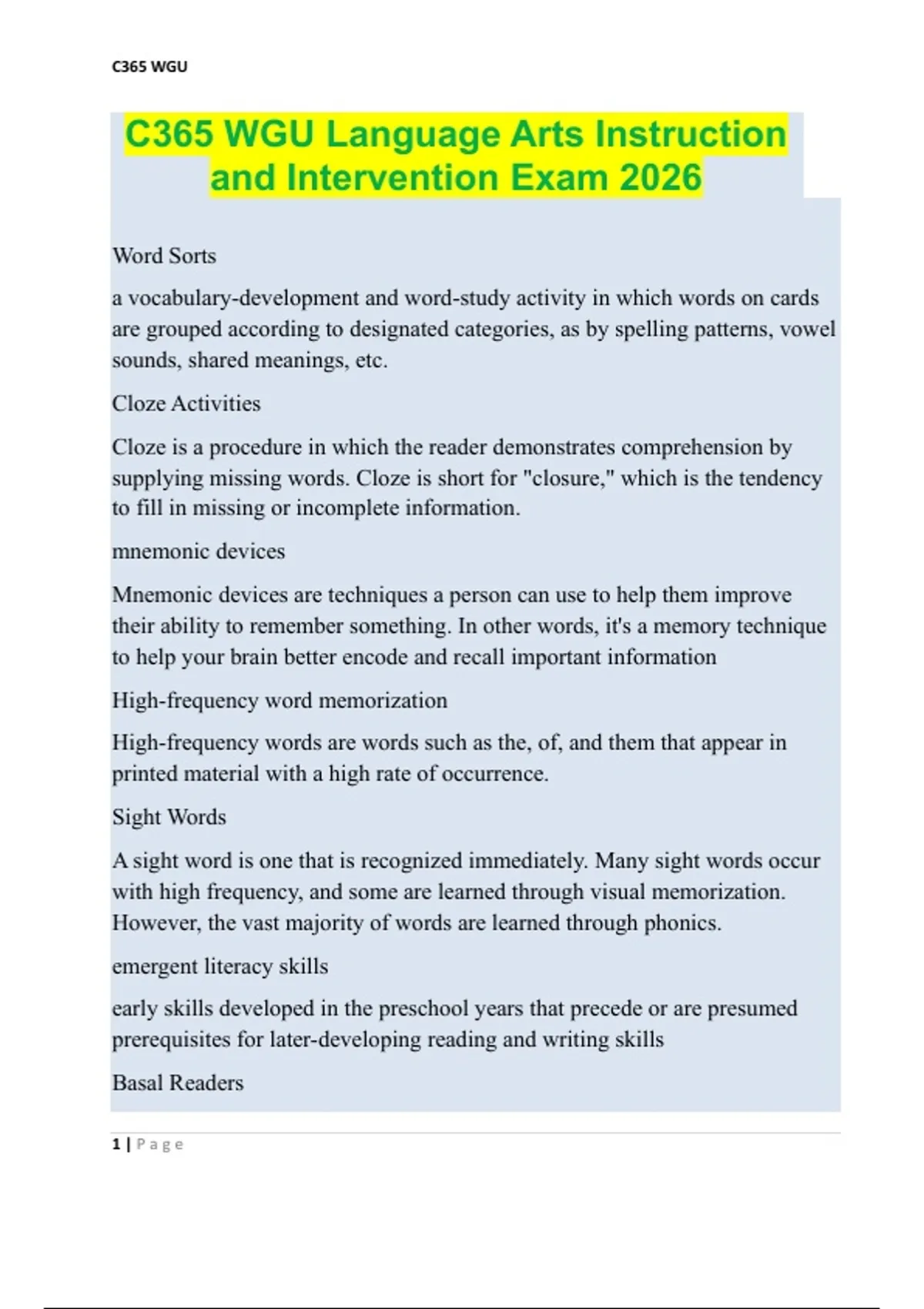 C365 WGU

C365 WGU Language Arts Instruction and Intervention Exam 2026

Word Sorts

a vocabulary-development and word-study activity in which words on cards are grouped according to designated categories, as by spelling patterns, vowel sounds, shared meanings, etc.

Cloze Activities

Cloze is a procedure in which the reader demonstrates comprehension by supplying missing words. Cloze is short for "closure," which is the tendency to fill in missing or incomplete information.

mnemonic devices

Mnemonic devices are techniques a person can use to help them improve their ability to remember something. In other words, it's a memory technique to help your brain better encode and recall important information

High-frequency word memorization

High-frequency words are words such as the, of, and them that appear in printed material with a high rate of occurrence.

Sight Words

A sight word is one that is recognized immediately. Many sight words occur with high frequency, and some are learned through visual memorization. However, the vast majority of words are learned through phonics.

emergent literacy skills

early skills developed in the preschool years that precede or are presumed prerequisites for later-developing reading and writing skills

Basal Readers

1 | Page